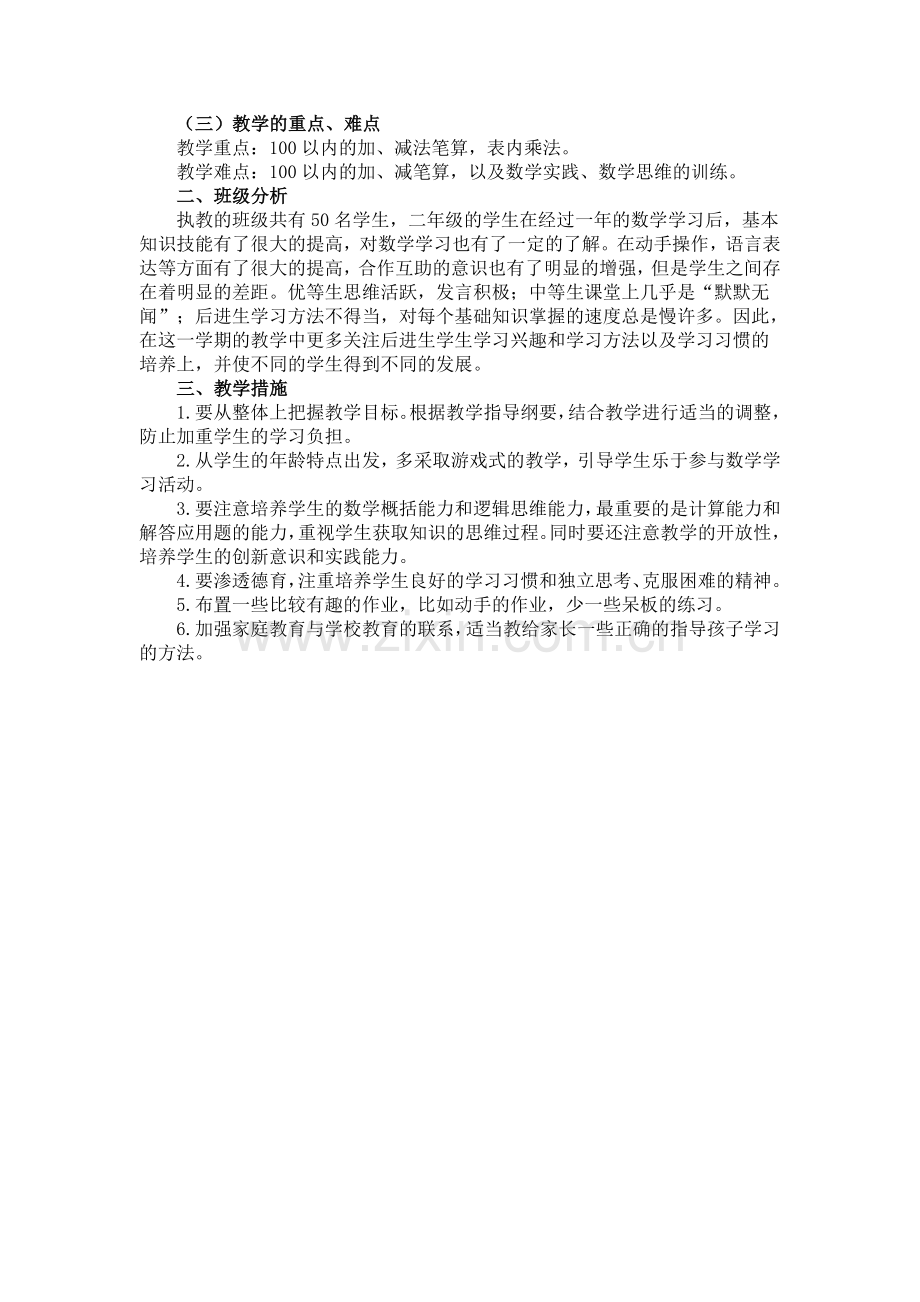 （三）教学的重点、难点

教学重点：100 以内的加、减法笔算，表内乘法。

教学难点：100 以内的加、减笔算，以及数学实践、数学思维的训练。

二、班级分析

执教的班级共有 50 名学生，二年级的学生在经过一年的数学学习后，基本知识技能有了很大的提高，对数学学习也有了一定的了解。在动手操作，语言表达等方面有了很大的提高，合作互助的意识也有了明显的增强，但是学生之间存在着明显的差距。优等生思维活跃，发言积极；中等生课堂上几乎是“默默无闻”；后进生学习方法不得当，对每个基础知识掌握的速度总是慢许多。因此，在这一学期的教学中更多关注后进生学生学习兴趣和学习方法以及学习习惯的培养上，并使不同的学生得到不同的发展。

三、教学措施

1.要从整体上把握教学目标。根据教学指导纲要，结合教学进行适当的调整，防止加重学生的学习负担。

2.从学生的年龄特点出发，多采取游戏式的教学，引导学生乐于参与数学学习活动。

3.要注意培养学生的数学概括能力和逻辑思维能力，最重要的是计算能力和解答应用题的能力，重视学生获取知识的思维过程。同时要还注意教学的开放性，培养学生的创新意识和实践能力。

4.要渗透德育，注重培养学生良好的学习习惯和独立思考、克服困难的精神。

5.布置一些比较有趣的作业，比如动手的作业，少一些呆板的练习。

6.加强家庭教育与学校教育的联系，适当教给家长一些正确的指导孩子学习的方法。

www.zixin.com.cn